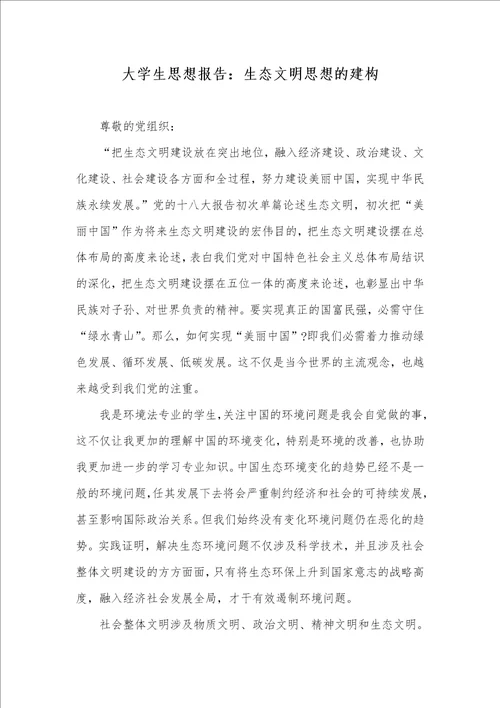 大学生思想报告：生态文明思想的建构

尊敬的党组织：

“把生态文明建设放在突出地位，融入经济建设、政治建设、文化建设、社会建设各方面和全过程，努力建设美丽中国，实现中华民族永续发展。”党的十八大报告初次单篇论述生态文明，初次把“美丽中国”作为将来生态文明建设的宏伟目的，把生态文明建设摆在总体布局的高度来论述，表白我们党对中国特色社会主义总体布局结识的深化，把生态文明建设摆在五位一体的高度来论述，也彰显出中华民族对子孙、对世界负责的精神。要实现真正的国富民强，必需守住“绿水青山”。那么，如何实现“美丽中国”?即我们必需着力推动绿色发展、循环发展、低碳发展。这不仅是当今世界的主流观念，也越来越受到我们党的注重。

我是环境法专业的学生，关注中国的环境问题是我会自觉做的事，这不仅让我更加的理解中国的环境变化，特别是环境的改善，也协助我更加进一步的学习专业知识。中国生态环境变化的趋势已经不是一般的环境问题，任其发展下去将会严重制约经济和社会的可持续发展，甚至影响国际政治关系。但我们始终没有变化环境问题仍在恶化的趋势。实践证明，解决生态环境问题不仅涉及科学技术，并且涉及社会整体文明建设的方方面面，只有将生态环保上升到国家意志的战略高度，融入经济社会发展全局，才干有效遏制环境问题。

社会整体文明涉及物质文明、政治文明、精神文明和生态文明。